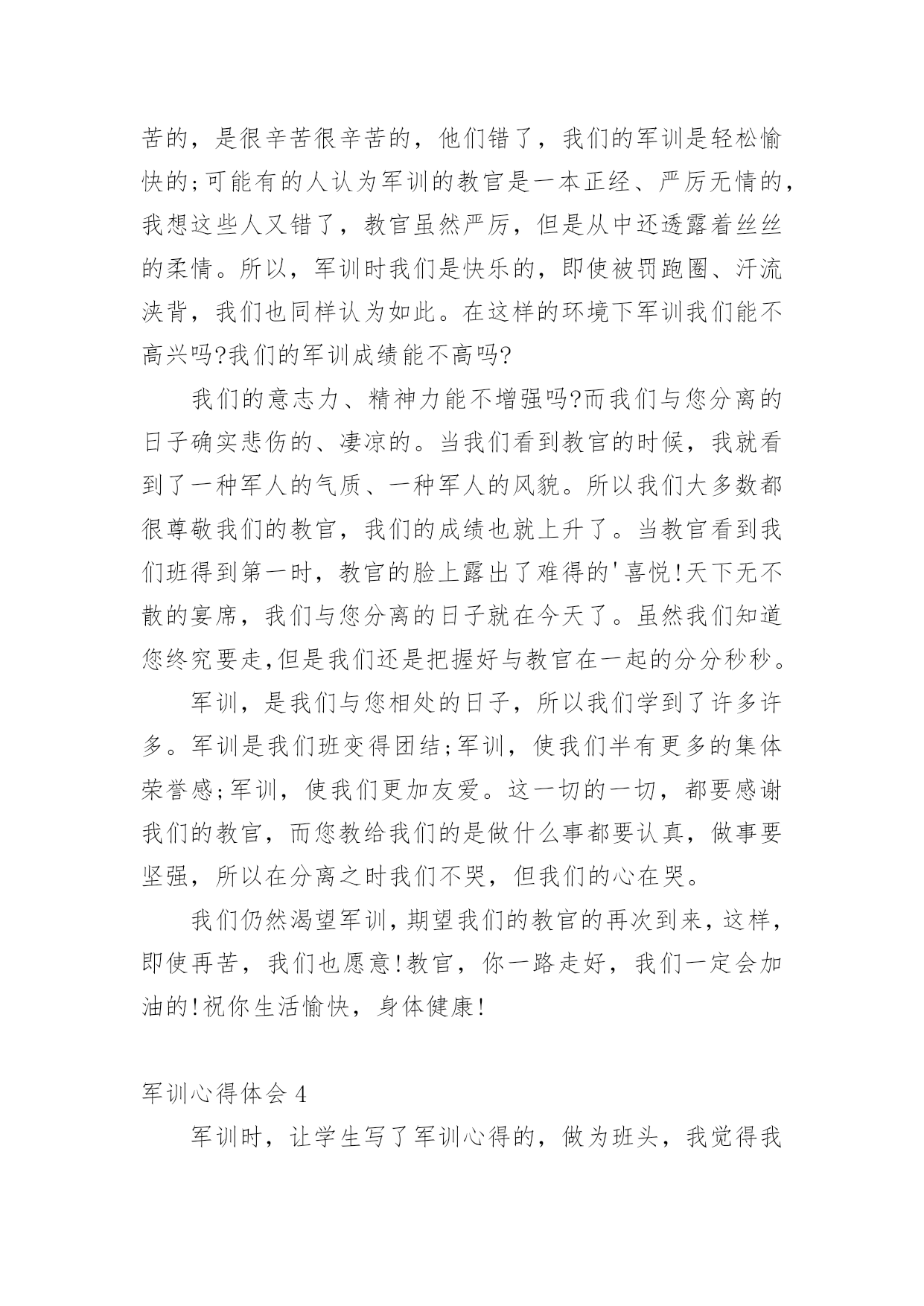 苦的，是很辛苦很辛苦的，他们错了，我们的军训是轻松愉快的;可能有的人认为军训的教官是一本正经、严厉无情的，我想这些人又错了，教官虽然严厉，但是从中还透露着丝丝的柔情。所以，军训时我们是快乐的，即使被罚跑圈、汗流浃背，我们也同样认为如此。在这样的环境下军训我们能不高兴吗?我们的军训成绩能不高吗?

我们的意志力、精神力能不增强吗?而我们与您分离的日子确实悲伤的、凄凉的。当我们看到教官的时候，我就看到了一种军人的气质、一种军人的风貌。所以我们大多数都很尊敬我们的教官，我们的成绩也就上升了。当教官看到我们班得到第一时，教官的脸上露出了难得的'喜悦!天下无不散的宴席，我们与您分离的日子就在今天了。虽然我们知道您终究要走,但是我们还是把握好与教官在一起的分分秒秒。

军训，是我们与您相处的日子，所以我们学到了许多许多。军训是我们班变得团结;军训，使我们半有更多的集体荣誉感;军训，使我们更加友爱。这一切的一切，都要感谢我们的教官，而您教给我们的是做什么事都要认真，做事要坚强，所以在分离之时我们不哭，但我们的心在哭。

我们仍然渴望军训，期望我们的教官的再次到来，这样，即使再苦，我们也愿意!教官，你一路走好，我们一定会加油的!祝你生活愉快，身体健康!

军训心得体会 4

军训时，让学生写了军训心得的，做为班头，我觉得我